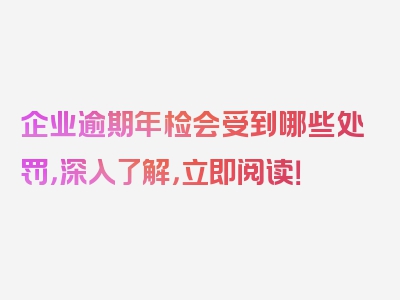 企业逾期年检会受到哪些处罚，深入了解，立即阅读！